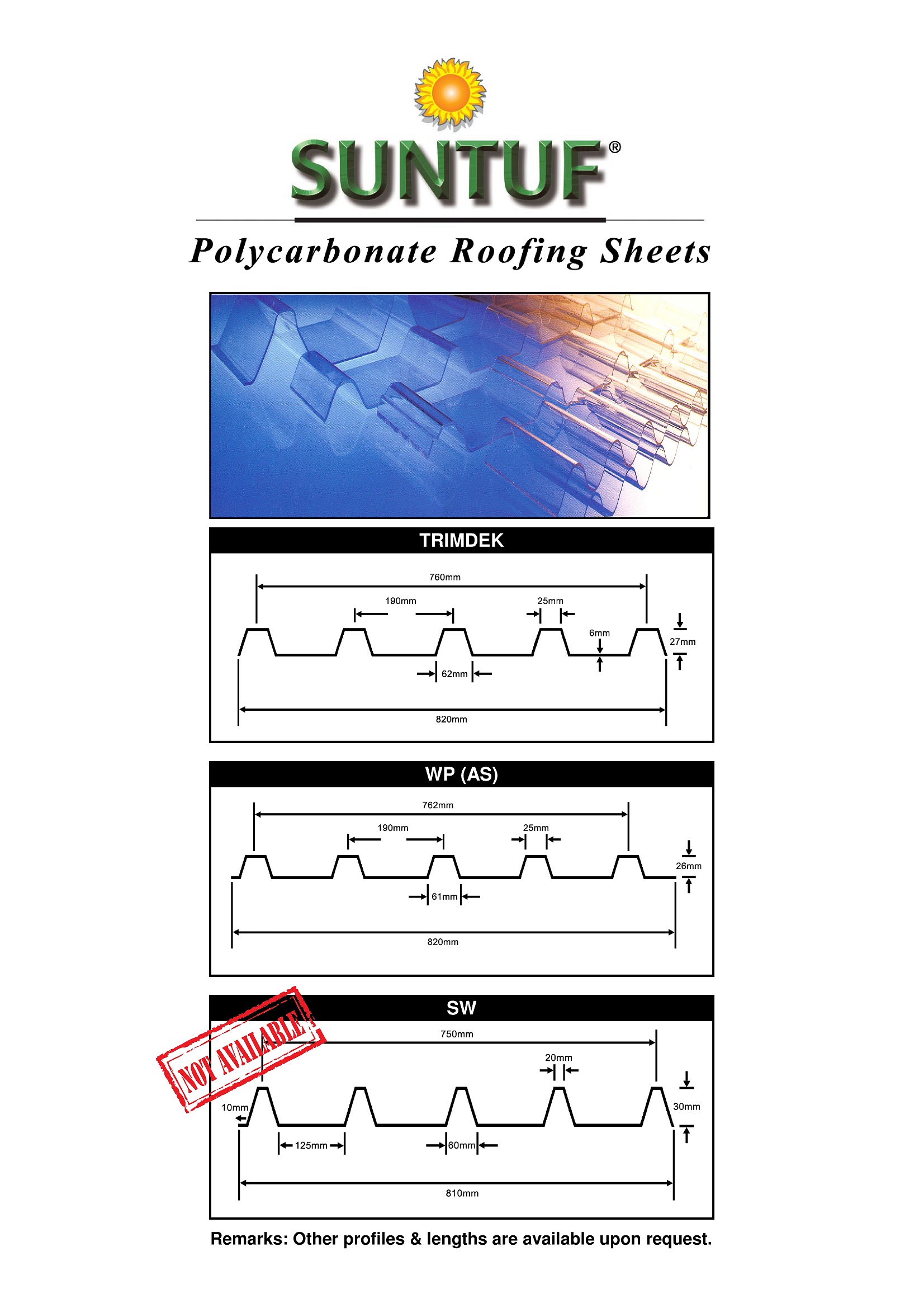 SUNTUF®

Polycarbonate Roofing Sheets

TRIMDEK

760mm

190mm

25mm

6mm

27mm

62mm

820mm

WP (AS)

762mm

190mm

25mm

26mm

61mm

820mm

SW

NOT AVAILABLE

750mm

20mm

10mm

30mm

125mm

60mm

810mm

Remarks: Other profiles & lengths are available upon request.